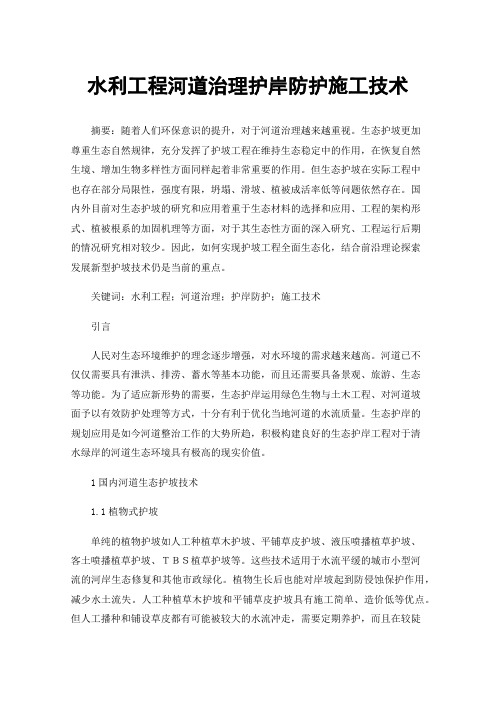 水利工程河道治理护岸防护施工技术

摘要：随着人们环保意识的提升，对于河道治理越来越重视。生态护坡更加尊重生态自然规律，充分发挥了护坡工程在维持生态稳定中的作用，在恢复自然生境、增加生物多样性方面同样起着非常重要的作用。但生态护坡在实际工程中也存在部分局限性，强度有限，坍塌、滑坡、植被成活率低等问题依然存在。国内外目前对生态护坡的研究和应用着重于生态材料的选择和应用、工程的架构形式、植被根系的加固机理等方面，对于其生态性方面的深入研究、工程运行后期的情况研究相对较少。因此，如何实现护坡工程全面生态化，结合前沿理论探索发展新型护坡技术仍是当前的重点。

关键词：水利工程；河道治理；护岸防护；施工技术

引言

人民对生态环境维护的理念逐步增强，对水环境的需求越来越高。河道已不仅仅需要具有泄洪、排涝、蓄水等基本功能，而且还需要具备景观、旅游、生态等功能。为了适应新形势的需要，生态护岸运用绿色生物与土木工程、对河道坡面予以有效防护处理等方式，十分有利于优化当地河道的水流质量。生态护岸的规划应用是如今河道整治工作的大势所趋，积极构建良好的生态护岸工程对于清水绿岸的河道生态环境具有极高的现实价值。

1 国内河道生态护坡技术

1.1 植物式护坡

单纯的植物护坡如人工种植草木护坡、平铺草皮护坡、液压喷播植草护坡、客土喷播植草护坡、TBS植草护坡等。这些技术适用于水流平缓的城市小型河流的河岸生态修复和其他市政绿化。植物生长后也能对岸坡起到防侵蚀保护作用，减少水土流失。人工种植草木护坡和平铺草皮护坡具有施工简单、造价低等优点。但人工播种和铺设草皮都有可能被较大的水流冲走，需要定期养护，而且在较陡